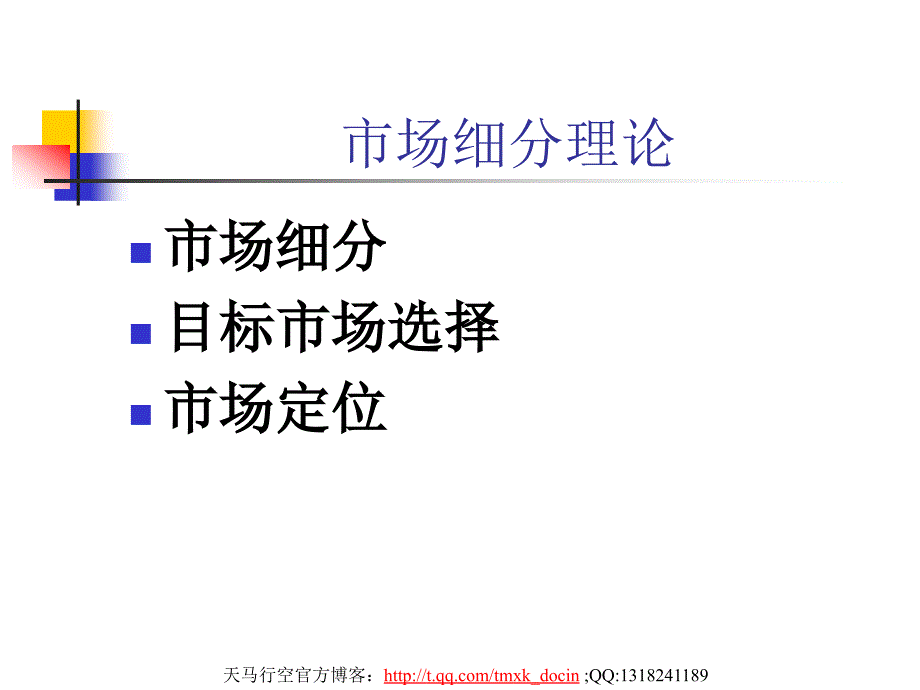 市场细分理论

市场细分

目标市场选择

市场定位

天马行空官方博客：http://t.qq.com/tmxk_docin ;QQ:1318241189